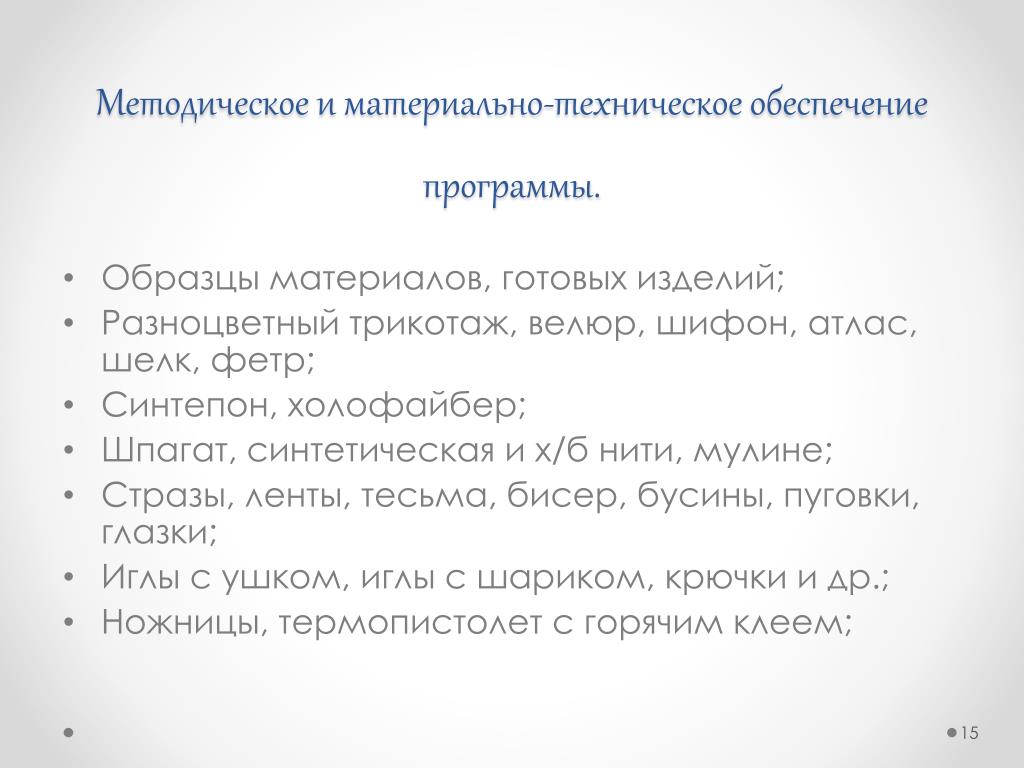 Методическое и материально-техническое обеспечение программы.

• Образцы материалов, готовых изделий;
• Разноцветный трикотаж, велюр, шифон, атлас, шелк, фетр;
• Синтепон, холофайбер;
• Шпагат, синтетическая и х/б нити, мулине;
• Стразы, ленты, тесьма, бисер, бусины, пуговки, глазки;
• Иглы с ушком, иглы с шариком, крючки и др.;
• Ножницы, термопистолет с горячим клеем;

15